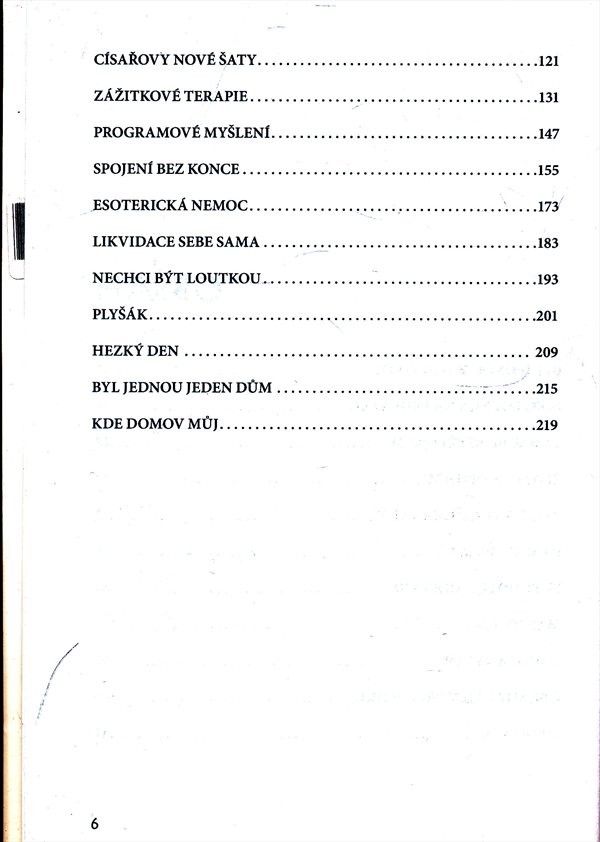 CÍSAŘOVY NOVÉ ŠATY 121

ZÁŽITKOVÉ TERAPIE 131

PROGRAMOVÉ MYŠLENÍ 147

SPOJENÍ BEZ KONCE 155

ESOTERICKÁ NEMOC 173

LIKVIDACE SEBE SAMA 183

NECHCI BÝT LOUTKOU 193

PLYŠÁK 201

HEZKÝ DEN 209

BYL JEDNOU JEDEN DŮM 215

KDE DOMOV MŮJ 219

6